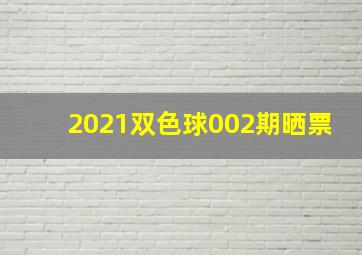 2021双色球002期晒票